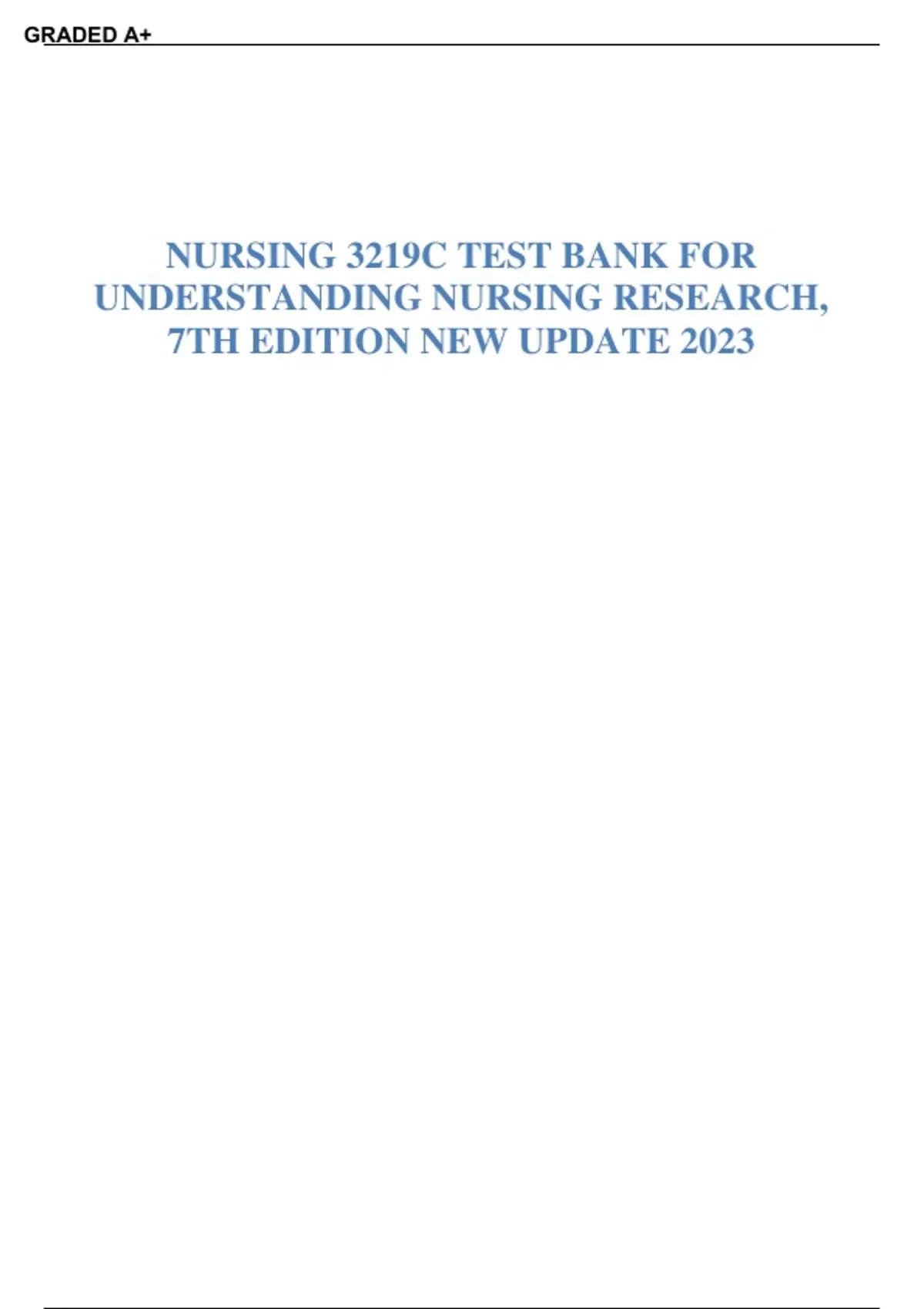 GRADED A+

NURSING 3219C TEST BANK FOR UNDERSTANDING NURSING RESEARCH, 7TH EDITION NEW UPDATE 2023